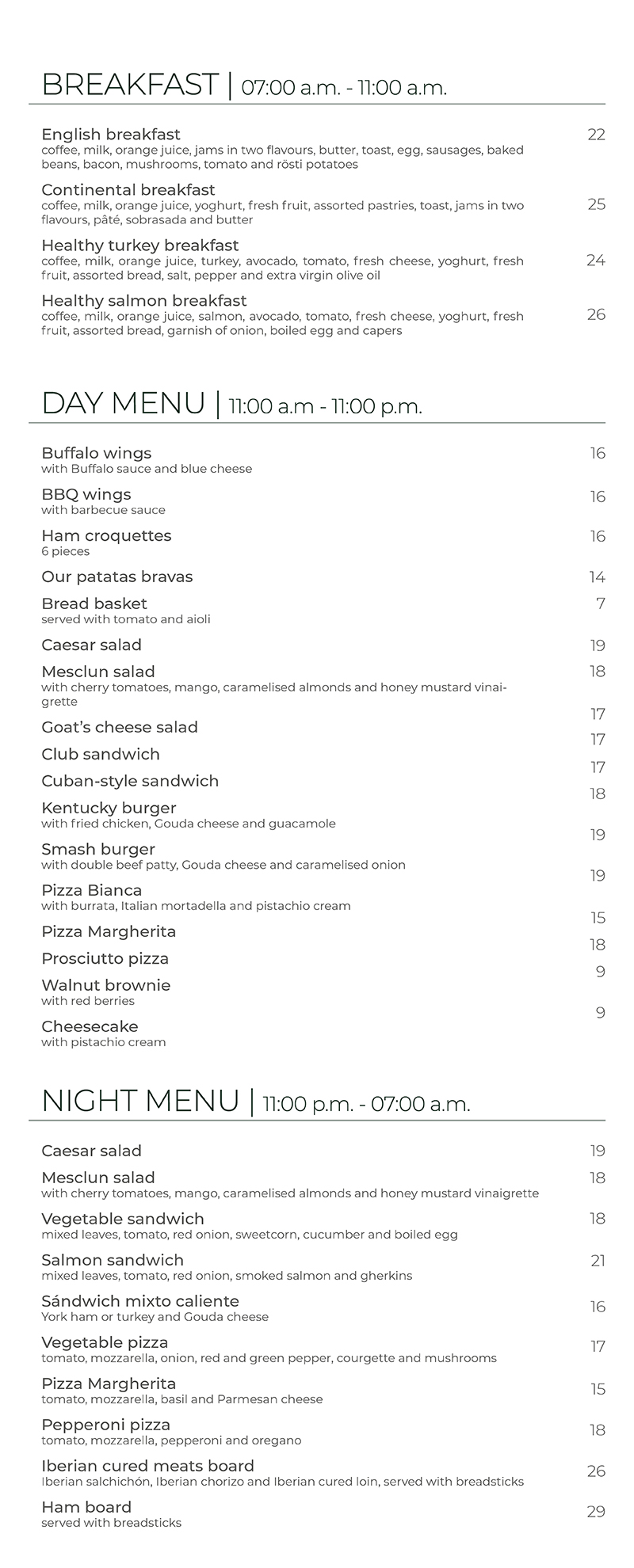 BREAKFAST | 07:00 a.m. - 11:00 a.m.

English breakfast 22
coffee, milk, orange juice, jams in two flavours, butter, toast, egg, sausages, baked beans, bacon, mushrooms, tomato and rösti potatoes

Continental breakfast 25
coffee, milk, orange juice, yoghurt, fresh fruit, assorted pastries, toast, jams in two flavours, pâté, sobrasada and butter

Healthy turkey breakfast 24
coffee, milk, orange juice, turkey, avocado, tomato, fresh cheese, yoghurt, fresh fruit, assorted bread, salt, pepper and extra virgin olive oil

Healthy salmon breakfast 26
coffee, milk, orange juice, salmon, avocado, tomato, fresh cheese, yoghurt, fresh fruit, assorted bread, garnish of onion, boiled egg and capers

DAY MENU | 11:00 a.m - 11:00 p.m.

Buffalo wings 16
with Buffalo sauce and blue cheese

BBQ wings 16
with barbecue sauce

Ham croquettes 16
6 pieces

Our patatas bravas 14

Bread basket 7
served with tomato and aioli

Caesar salad 19

Mesclun salad 18
with cherry tomatoes, mango, caramelised almonds and honey mustard vinaigrette

Goat's cheese salad 17

Club sandwich 17

Cuban-style sandwich 17

Kentucky burger 18
with fried chicken, Gouda cheese and guacamole

Smash burger 19
with double beef patty, Gouda cheese and caramelised onion

Pizza Bianca 19
with burrata, Italian mortadella and pistachio cream

Pizza Margherita 15

Prosciutto pizza 18

Walnut brownie 9
with red berries

Cheesecake 9
with pistachio cream

NIGHT MENU | 11:00 p.m. - 07:00 a.m.

Caesar salad 19

Mesclun salad 18
with cherry tomatoes, mango, caramelised almonds and honey mustard vinaigrette

Vegetable sandwich 18
mixed leaves, tomato, red onion, sweetcorn, cucumber and boiled egg

Salmon sandwich 21
mixed leaves, tomato, red onion, smoked salmon and gherkins

Sándwich mixto caliente 16
York ham or turkey and Gouda cheese

Vegetable pizza 17
tomato, mozzarella, onion, red and green pepper, courgette and mushrooms

Pizza Margherita 15
tomato, mozzarella, basil and Parmesan cheese

Pepperoni pizza 18
tomato, mozzarella, pepperoni and oregano

Iberian cured meats board 26
Iberian salchichón, Iberian chorizo and Iberian cured loin, served with breadsticks

Ham board 29
served with breadsticks